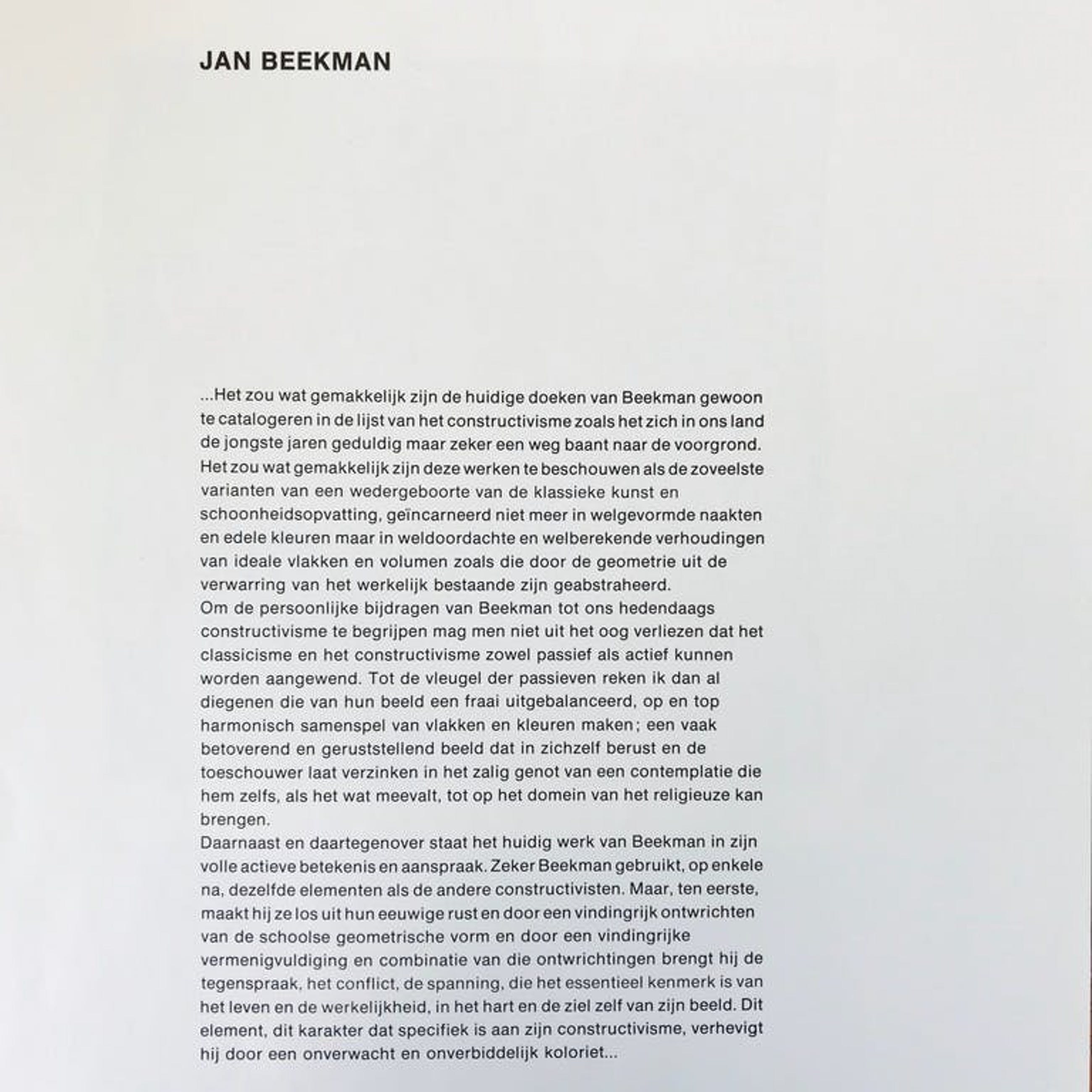 JAN BEEKMAN

...Het zou wat gemakkelijk zijn de huidige doeken van Beekman gewoon te catalogeren in de lijst van het constructivisme zoals het zich in ons land de jongste jaren geduldig maar zeker een weg baant naar de voorgrond. Het zou wat gemakkelijk zijn deze werken te beschouwen als de zoveelste varianten van een wedergeboorte van de klassieke kunst en schoonheidsopvatting, geïncarneerd niet meer in welgevormde naakten en edele kleuren maar in weldoordachte en welberekende verhoudingen van ideale vlakken en volumen zoals die door de geometrie uit de verwarring van het werkelijk bestaande zijn geabstraheerd.
Om de persoonlijke bijdragen van Beekman tot ons hedendaags constructivisme te begrijpen mag men niet uit het oog verliezen dat het classicisme en het constructivisme zowel passief als actief kunnen worden aangewend. Tot de vleugel der passieven reken ik dan al diegenen die van hun beeld een fraai uitgebalanceerd, op en top harmonisch samenspel van vlakken en kleuren maken; een vaak betoverend en geruststellend beeld dat in zichzelf berust en de toeschouwer laat verzinken in het zalig genot van een contemplatie die hem zelfs, als het wat meevalt, tot op het domein van het religieuze kan brengen.
Daarnaast en daartegenover staat het huidig werk van Beekman in zijn volle actieve betekenis en aanspraak. Zeker Beekman gebruikt, op enkele na, dezelfde elementen als de andere constructivisten. Maar, ten eerste, maakt hij ze los uit hun eeuwige rust en door een vindingrijk ontwrichten van de schoolse geometrische vorm en door een vindingrijke vermenigvuldiging en combinatie van die ontwrichtingen brengt hij de tegenspraak, het conflict, de spanning, die het essentieel kenmerk is van het leven en de werkelijkheid, in het hart en de ziel zelf van zijn beeld. Dit element, dit karakter dat specifiek is aan zijn constructivisme, verhevigt hij door een onverwacht en onverbiddelijk koloriet...